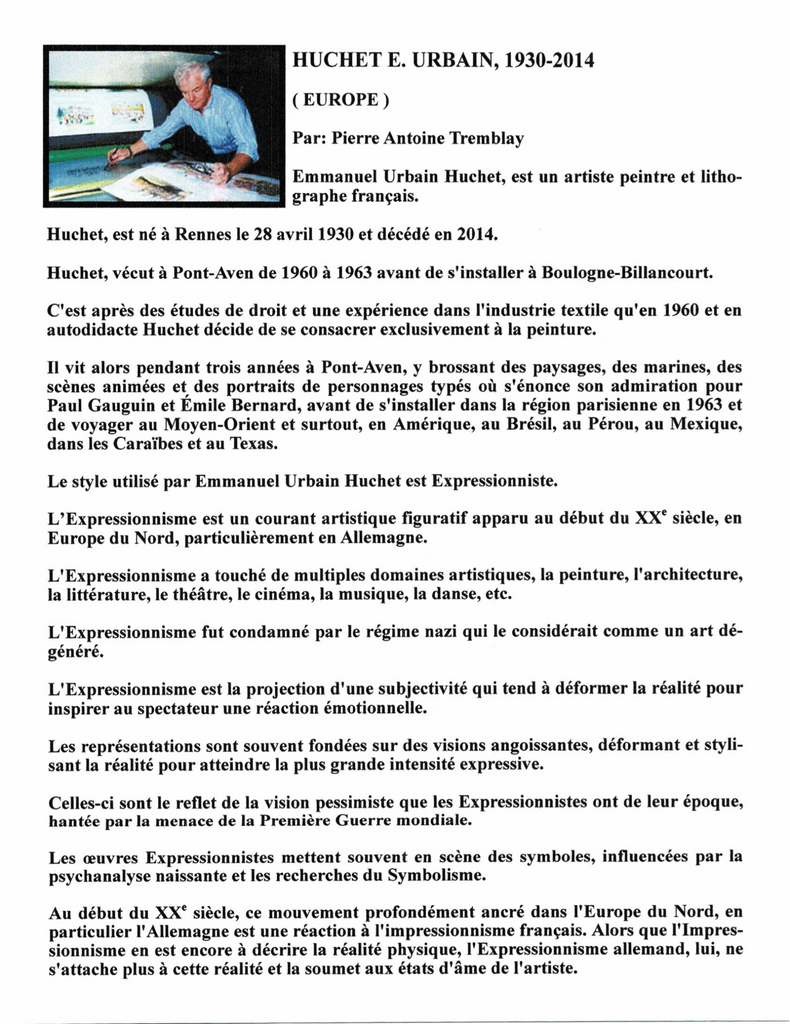 HUCHET E. URBAIN, 1930-2014

( EUROPE )

Par: Pierre Antoine Tremblay

Emmanuel Urbain Huchet, est un artiste peintre et lithographe français.

Huchet, est né à Rennes le 28 avril 1930 et décédé en 2014.

Huchet, vécut à Pont-Aven de 1960 à 1963 avant de s'installer à Boulogne-Billancourt.

C'est après des études de droit et une expérience dans l'industrie textile qu'en 1960 et en autodidacte Huchet décide de se consacrer exclusivement à la peinture.

Il vit alors pendant trois années à Pont-Aven, y brossant des paysages, des marines, des scènes animées et des portraits de personnages typés où s'énonce son admiration pour Paul Gauguin et Émile Bernard, avant de s'installer dans la région parisienne en 1963 et de voyager au Moyen-Orient et surtout, en Amérique, au Brésil, au Pérou, au Mexique, dans les Caraïbes et au Texas.

Le style utilisé par Emmanuel Urbain Huchet est Expressionniste.

L'Expressionnisme est un courant artistique figuratif apparu au début du XX$^{e}$ siècle, en Europe du Nord, particulièrement en Allemagne.

L'Expressionnisme a touché de multiples domaines artistiques, la peinture, l'architecture, la littérature, le théâtre, le cinéma, la musique, la danse, etc.

L'Expressionnisme fut condamné par le régime nazi qui le considérait comme un art dégénéré.

L'Expressionnisme est la projection d'une subjectivité qui tend à déformer la réalité pour inspirer au spectateur une réaction émotionnelle.

Les représentations sont souvent fondées sur des visions angoissantes, déformant et stylisant la réalité pour atteindre la plus grande intensité expressive.

Celles-ci sont le reflet de la vision pessimiste que les Expressionnistes ont de leur époque, hantée par la menace de la Première Guerre mondiale.

Les œuvres Expressionnistes mettent souvent en scène des symboles, influencées par la psychanalyse naissante et les recherches du Symbolisme.

Au début du XX$^{e}$ siècle, ce mouvement profondément ancré dans l'Europe du Nord, en particulier l'Allemagne est une réaction à l'impressionnisme français. Alors que l'Impressionnisme en est encore à décrire la réalité physique, l'Expressionnisme allemand, lui, ne s'attache plus à cette réalité et la soumet aux états d'âme de l'artiste.